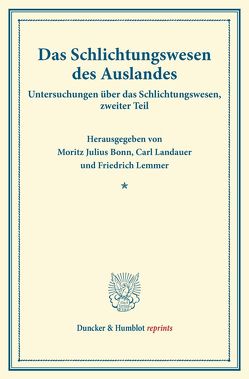 Das Schlichtungswesen des Auslandes

Untersuchungen über das Schlichtungswesen, zweiter Teil

Herausgegeben von
Moritz Julius Bonn, Carl Landauer
und Friedrich Lemmer

*

Duncker & Humblot reprints